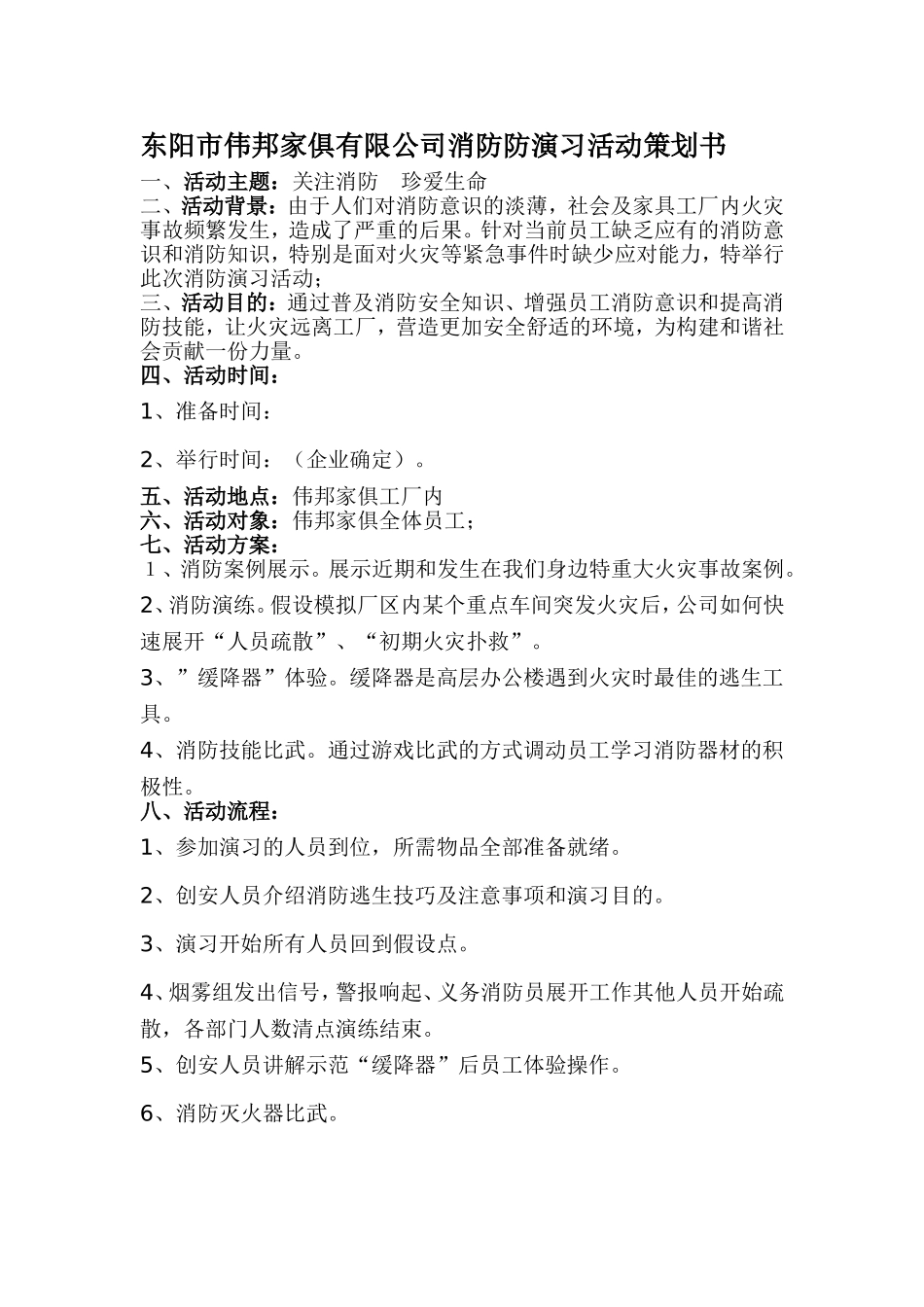 东阳市伟邦家俱有限公司消防防演习活动策划书

一、活动主题：关注消防　珍爱生命

二、活动背景：由于人们对消防意识的淡薄，社会及家具工厂内火灾事故频繁发生，造成了严重的后果。针对当前员工缺乏应有的消防意识和消防知识，特别是面对火灾等紧急事件时缺少应对能力，特举行此次消防演习活动；

三、活动目的：通过普及消防安全知识、增强员工消防意识和提高消防技能，让火灾远离工厂，营造更加安全舒适的环境，为构建和谐社会贡献一份力量。

四、活动时间：

1、准备时间：

2、举行时间：（企业确定）。

五、活动地点：伟邦家俱工厂内

六、活动对象：伟邦家俱全体员工；

七、活动方案：

１、消防案例展示。展示近期和发生在我们身边特重大火灾事故案例。

2、消防演练。假设模拟厂区内某个重点车间突发火灾后，公司如何快速展开“人员疏散”、“初期火灾扑救”。

3、”缓降器”体验。缓降器是高层办公楼遇到火灾时最佳的逃生工具。

4、消防技能比武。通过游戏比武的方式调动员工学习消防器材的积极性。

八、活动流程：

1、参加演习的人员到位，所需物品全部准备就绪。

2、创安人员介绍消防逃生技巧及注意事项和演习目的。

3、演习开始所有人员回到假设点。

4、烟雾组发出信号，警报响起、义务消防员展开工作其他人员开始疏散，各部门人数清点演练结束。

5、创安人员讲解示范“缓降器”后员工体验操作。

6、消防灭火器比武。